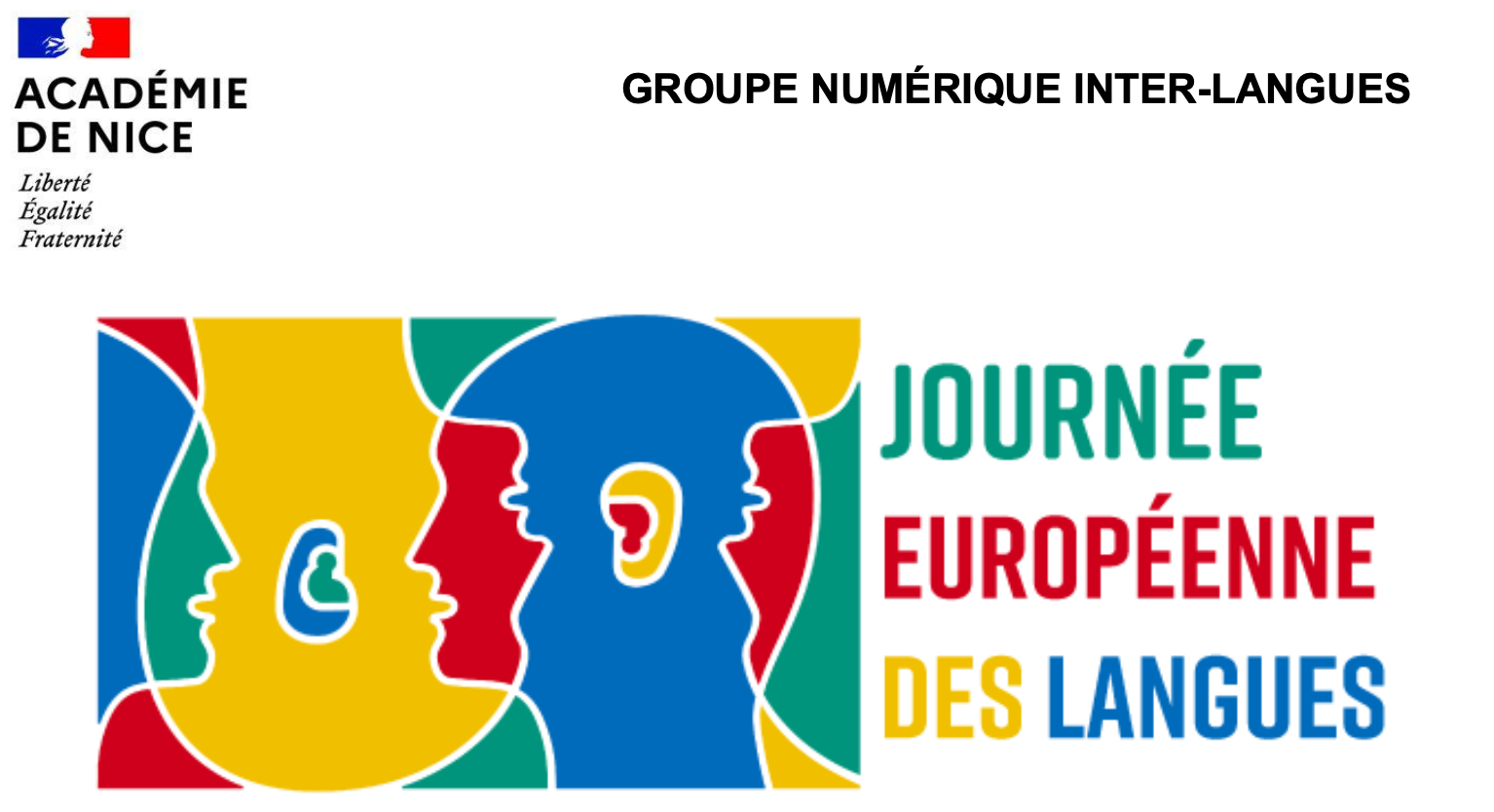 ACADÉMIE DE NICE
Liberté
Égalité
Fraternité

GROUPE NUMÉRIQUE INTER-LANGUES

JOURNÉE
EUROPÉENNE
DES LANGUES